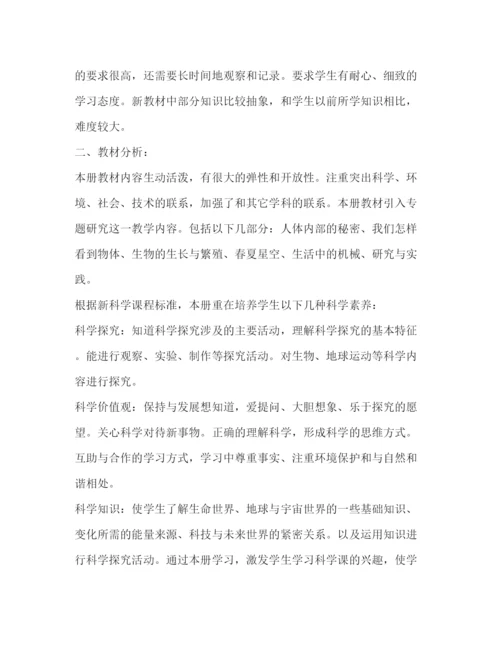 的要求很高，还需要长时间地观察和记录。要求学生有耐心、细致的学习态度。新教材中部分知识比较抽象，和学生以前所学知识相比，难度较大。

二、教材分析：

本册教材内容生动活泼，有很大的弹性和开放性。注重突出科学、环境、社会、技术的联系，加强了和其它学科的联系。本册教材引入专题研究这一教学内容。包括以下几部分：人体内部的秘密、我们怎样看到物体、生物的生长与繁殖、春夏星空、生活中的机械、研究与实践。

根据新科学课程标准，本册重在培养学生以下几种科学素养：

科学探究：知道科学探究涉及的主要活动，理解科学探究的基本特征。能进行观察、实验、制作等探究活动。对生物、地球运动等科学内容进行探究。

科学价值观：保持与发展想知道，爱提问、大胆想象、乐于探究的愿望。关心科学对待新事物。正确的理解科学，形成科学的思维方式。互助与合作的学习方式，学习中尊重事实、注重环境保护和与自然和谐相处。

科学知识：使学生了解生命世界、地球与宇宙世界的一些基础知识、变化所需的能量来源、科技与未来世界的紧密关系。以及运用知识进行科学探究活动。通过本册学习，激发学生学习科学课的兴趣，使学